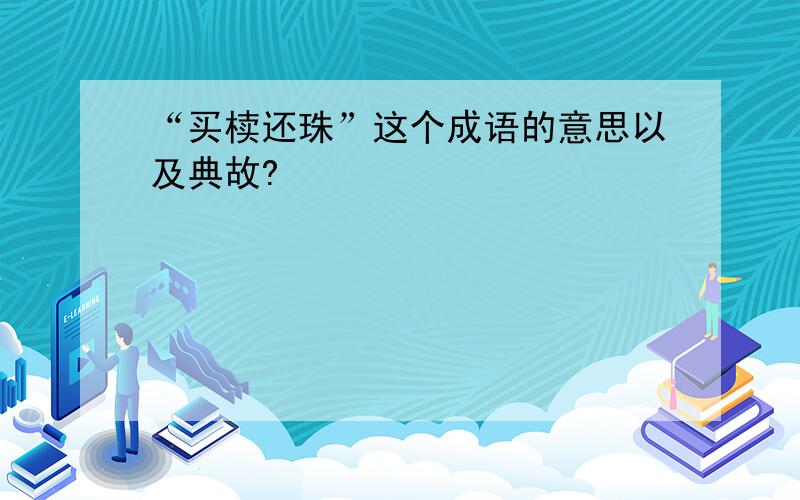 “买椟还珠”这个成语的意思以及典故?

E-LEARNING